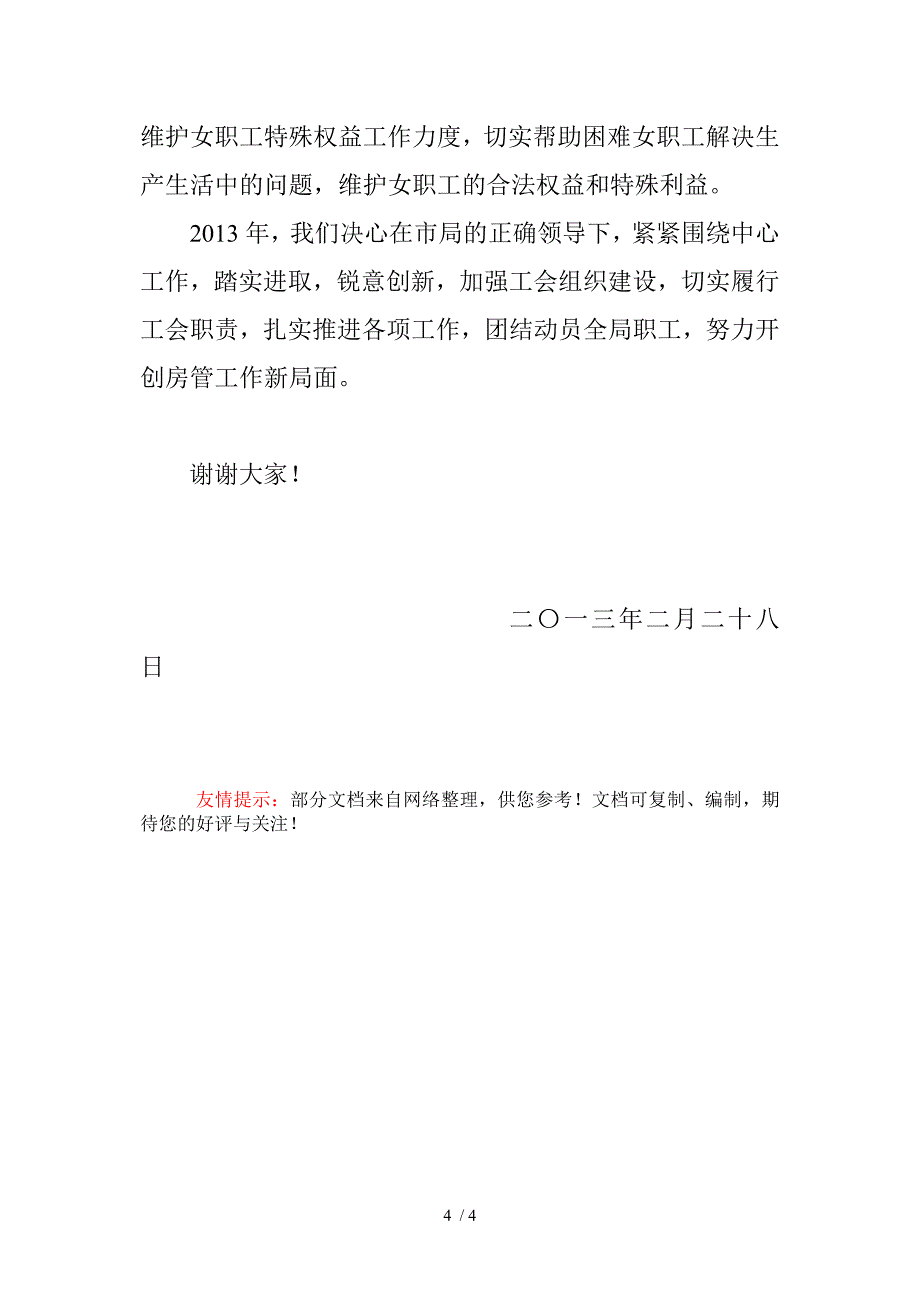 维护女职工特殊权益工作力度，切实帮助困难女职工解决生产生活中的问题，维护女职工的合法权益和特殊利益。

2013 年，我们决心在市局的正确领导下，紧紧围绕中心工作，踏实进取，锐意创新，加强工会组织建设，切实履行工会职责，扎实推进各项工作，团结动员全局职工，努力开创房管工作新局面。

谢谢大家！

二〇一三年二月二十八日

友情提示：部分文档来自网络整理，供您参考！文档可复制、编制，期待您的好评与关注！

4 / 4